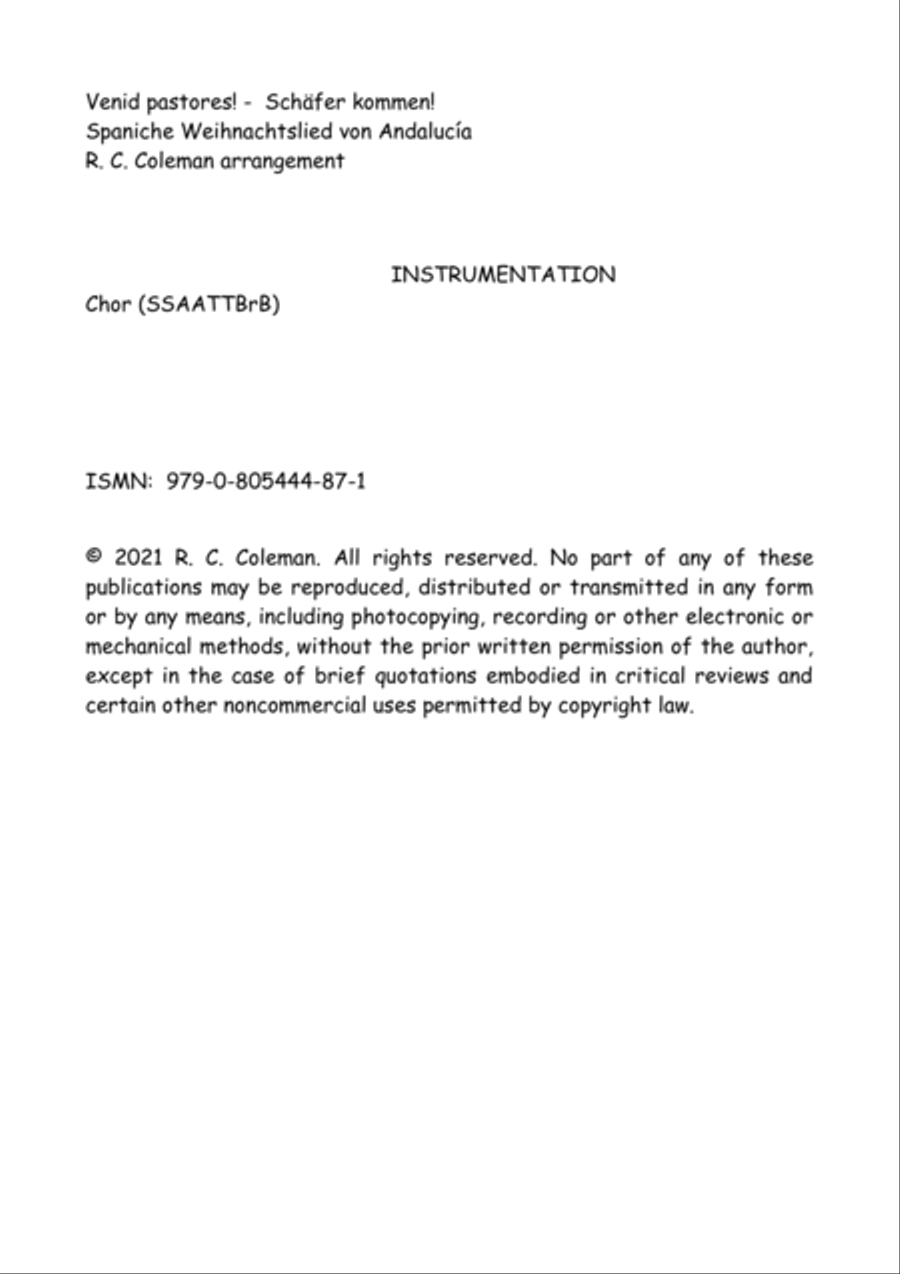 Venid pastores! - Schäfer kommen!
Spaniche Weihnachtslied von Andalucía
R. C. Coleman arrangement

INSTRUMENTATION

Chor (SSAATTBrB)

ISMN: 979-0-805444-87-1

© 2021 R. C. Coleman. All rights reserved. No part of any of these publications may be reproduced, distributed or transmitted in any form or by any means, including photocopying, recording or other electronic or mechanical methods, without the prior written permission of the author, except in the case of brief quotations embodied in critical reviews and certain other noncommercial uses permitted by copyright law.